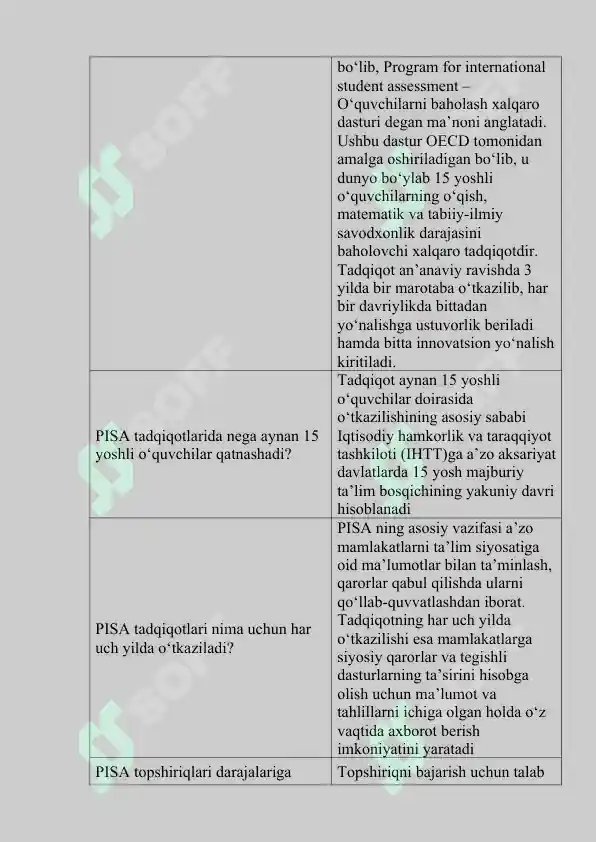 | | |
|---|---|
| | bo‘lib, Program for international student assessment – O‘quvchilarni baholash xalqaro dasturi degan ma’noni anglatadi. Ushbu dastur OECD tomonidan amalga oshiriladigan bo‘lib, u dunyo bo‘ylab 15 yoshli o‘quvchilarning o‘qish, matematik va tabiiy-ilmiy savodxonlik darajasini baholovchi xalqaro tadqiqotdir. Tadqiqot an’anaviy ravishda 3 yilda bir marotaba o‘tkazilib, har bir davriylikda bittadan yo‘nalishga ustuvorlik beriladi hamda bitta innovatsion yo‘nalish kiritiladi. |
| PISA tadqiqotlarida nega aynan 15 yoshli o‘quvchilar qatnashadi? | Tadqiqot aynan 15 yoshli o‘quvchilar doirasida o‘tkazilishining asosiy sababi Iqtisodiy hamkorlik va taraqqiyot tashkiloti (IHTT)ga a’zo aksariyat davlatlarda 15 yosh majburiy ta’lim bosqichining yakuniy davri hisoblanadi |
| PISA tadqiqotlari nima uchun har uch yilda o‘tkaziladi? | PISA ning asosiy vazifasi a’zo mamlakatlarni ta’lim siyosatiga oid ma’lumotlar bilan ta’minlash, qarorlar qabul qilishda ularni qo‘llab-quvvatlashdan iborat. Tadqiqotning har uch yilda o‘tkazilishi esa mamlakatlarga siyosiy qarorlar va tegishli dasturlarning ta’sirini hisobga olish uchun ma’lumot va tahlillarni ichiga olgan holda o‘z vaqtida axborot berish imkoniyatini yaratadi |
| PISA topshiriqlari darajalariga | Topshiriqni bajarish uchun talab |